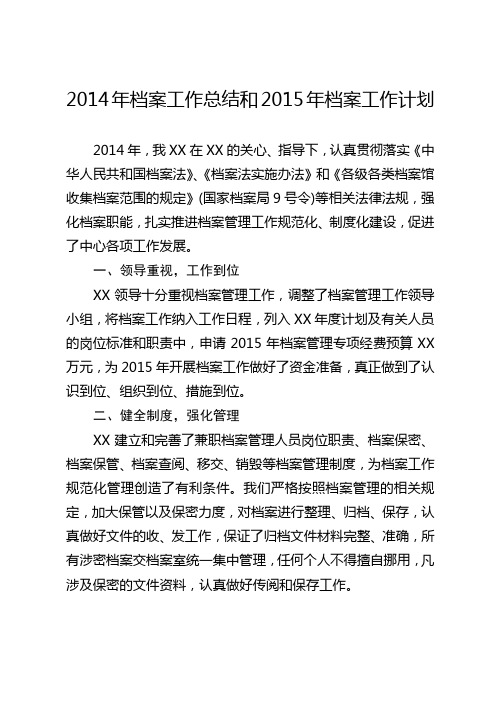 2014年档案工作总结和2015年档案工作计划

2014年，我XX在XX的关心、指导下，认真贯彻落实《中华人民共和国档案法》、《档案法实施办法》和《各级各类档案馆收集档案范围的规定》(国家档案局9号令)等相关法律法规，强化档案职能，扎实推进档案管理工作规范化、制度化建设，促进了中心各项工作发展。

一、领导重视，工作到位

XX领导十分重视档案管理工作，调整了档案管理工作领导小组，将档案工作纳入工作日程，列入XX年度计划及有关人员的岗位标准和职责中，申请2015年档案管理专项经费预算XX万元，为2015年开展档案工作做好了资金准备，真正做到了认识到位、组织到位、措施到位。

二、健全制度，强化管理

XX建立和完善了兼职档案管理人员岗位职责、档案保密、档案保管、档案查阅、移交、销毁等档案管理制度，为档案工作规范化管理创造了有利条件。我们严格按照档案管理的相关规定，加大保管以及保密力度，对档案进行整理、归档、保存，认真做好文件的收、发工作，保证了归档文件材料完整、准确，所有涉密档案交档案室统一集中管理，任何个人不得擅自挪用，凡涉及保密的文件资料，认真做好传阅和保存工作。